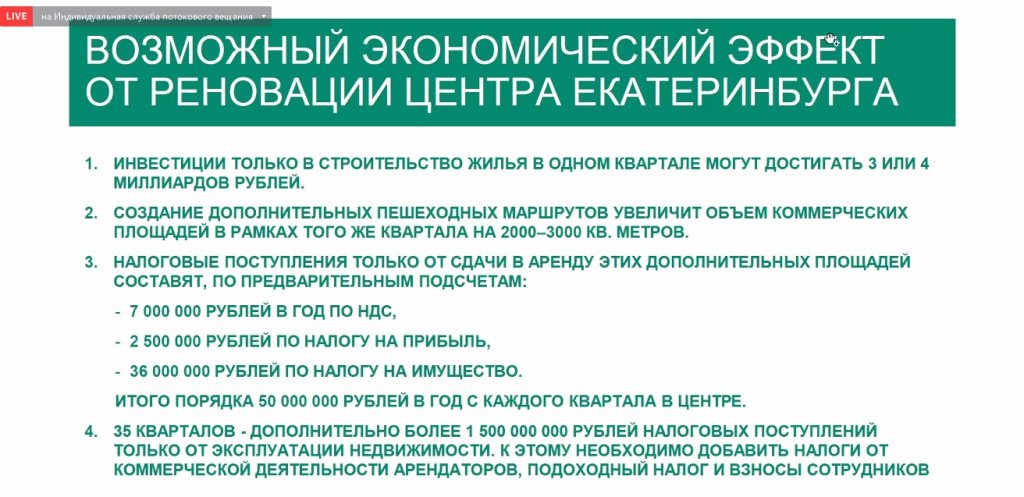 LIVE на Индивидуальная служба потокового вещания

ВОЗМОЖНЫЙ ЭКОНОМИЧЕСКИЙ ЭФФЕКТ ОТ РЕНОВАЦИИ ЦЕНТРА ЕКАТЕРИНБУРГА

1. ИНВЕСТИЦИИ ТОЛЬКО В СТРОИТЕЛЬСТВО ЖИЛЬЯ В ОДНОМ КВАРТАЛЕ МОГУТ ДОСТИГАТЬ 3 ИЛИ 4 МИЛЛИАРДОВ РУБЛЕЙ.

2. СОЗДАНИЕ ДОПОЛНИТЕЛЬНЫХ ПЕШЕХОДНЫХ МАРШРУТОВ УВЕЛИЧИТ ОБЪЕМ КОММЕРЧЕСКИХ ПЛОЩАДЕЙ В РАМКАХ ТОГО ЖЕ КВАРТАЛА НА 2000–3000 КВ. МЕТРОВ.

3. НАЛОГОВЫЕ ПОСТУПЛЕНИЯ ТОЛЬКО ОТ СДАЧИ В АРЕНДУ ЭТИХ ДОПОЛНИТЕЛЬНЫХ ПЛОЩАДЕЙ СОСТАВЯТ, ПО ПРЕДВАРИТЕЛЬНЫМ ПОДСЧЕТАМ:

- 7 000 000 РУБЛЕЙ В ГОД ПО НДС,

- 2 500 000 РУБЛЕЙ ПО НАЛОГУ НА ПРИБЫЛЬ,

- 36 000 000 РУБЛЕЙ ПО НАЛОГУ НА ИМУЩЕСТВО.

ИТОГО ПОРЯДКА 50 000 000 РУБЛЕЙ В ГОД С КАЖДОГО КВАРТАЛА В ЦЕНТРЕ.

4. 35 КВАРТАЛОВ - ДОПОЛНИТЕЛЬНО БОЛЕЕ 1 500 000 000 РУБЛЕЙ НАЛОГОВЫХ ПОСТУПЛЕНИЙ ТОЛЬКО ОТ ЭКСПЛУАТАЦИИ НЕДВИЖИМОСТИ. К ЭТОМУ НЕОБХОДИМО ДОБАВИТЬ НАЛОГИ ОТ КОММЕРЧЕСКОЙ ДЕЯТЕЛЬНОСТИ АРЕНДАТОРОВ, ПОДОХОДНЫЙ НАЛОГ И ВЗНОСЫ СОТРУДНИКОВ